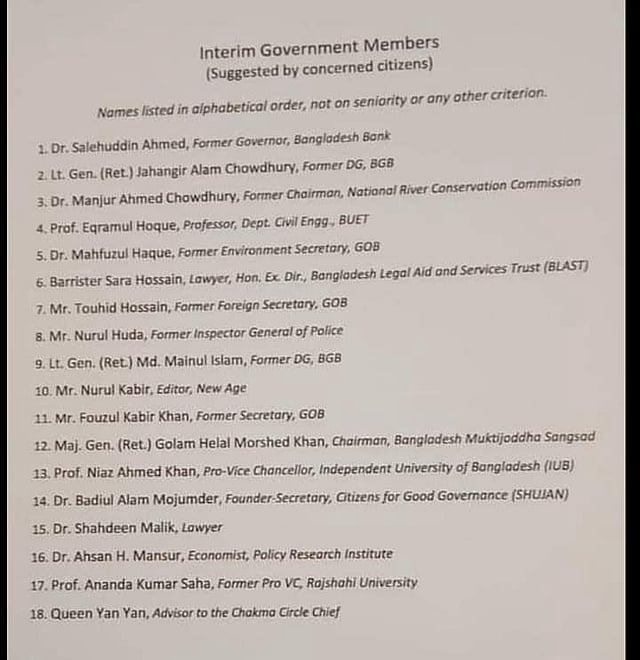 Interim Government Members
(Suggested by concerned citizens)

Names listed in alphabetical order, not on seniority or any other criterion.

1. Dr. Salehuddin Ahmed, Former Governor, Bangladesh Bank
2. Lt. Gen. (Ret.) Jahangir Alam Chowdhury, Former DG, BGB
3. Dr. Manjur Ahmed Chowdhury, Former Chairman, National River Conservation Commission
4. Prof. Eqramul Hoque, Professor, Dept. Civil Engg., BUET
5. Dr. Mahfuzul Haque, Former Environment Secretary, GOB
6. Barrister Sara Hossain, Lawyer, Hon. Ex. Dir., Bangladesh Legal Aid and Services Trust (BLAST)
7. Mr. Touhid Hossain, Former Foreign Secretary, GOB
8. Mr. Nurul Huda, Former Inspector General of Police
9. Lt. Gen. (Ret.) Md. Mainul Islam, Former DG, BGB
10. Mr. Nurul Kabir, Editor, New Age
11. Mr. Fouzul Kabir Khan, Former Secretary, GOB
12. Maj. Gen. (Ret.) Golam Helal Morshed Khan, Chairman, Bangladesh Muktijoddha Sangsad
13. Prof. Niaz Ahmed Khan, Pro-Vice Chancellor, Independent University of Bangladesh (IUB)
14. Dr. Badiul Alam Mojumder, Founder-Secretary, Citizens for Good Governance (SHUJAN)
15. Dr. Shahdeen Malik, Lawyer
16. Dr. Ahsan H. Mansur, Economist, Policy Research Institute
17. Prof. Ananda Kumar Saha, Former Pro VC, Rajshahi University
18. Queen Yan Yan, Advisor to the Chakma Circle Chief